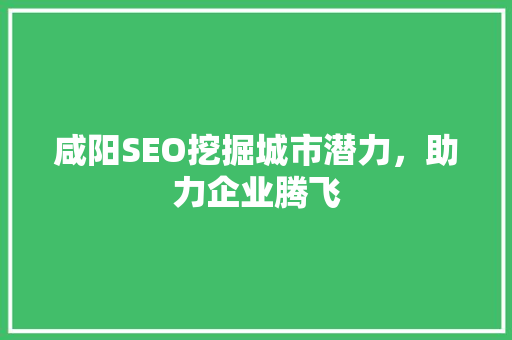 咸阳SEO挖掘城市潜力，助力企业腾飞